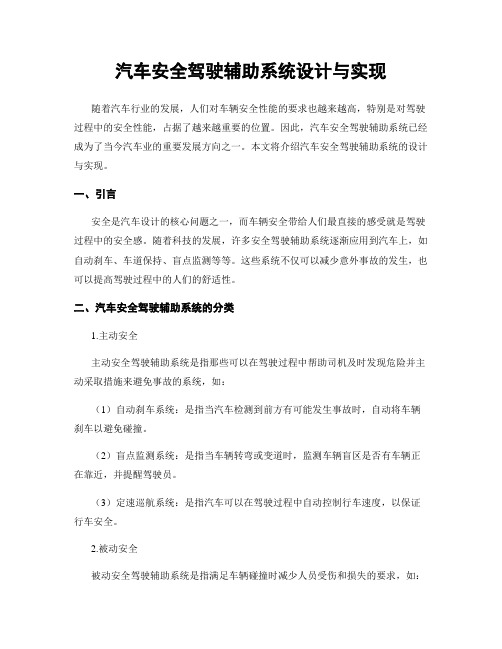 汽车安全驾驶辅助系统设计与实现

随着汽车行业的发展，人们对车辆安全性能的要求也越来越高，特别是对驾驶过程中的安全性能，占据了越来越重要的位置。因此，汽车安全驾驶辅助系统已经成为了当今汽车业的重要发展方向之一。本文将介绍汽车安全驾驶辅助系统的设计与实现。

一、引言

安全是汽车设计的核心问题之一，而车辆安全带给人们最直接的感受就是驾驶过程中的安全感。随着科技的发展，许多安全驾驶辅助系统逐渐应用到汽车上，如自动刹车、车道保持、盲点监测等等。这些系统不仅可以减少意外事故的发生，也可以提高驾驶过程中的人们的舒适性。

二、汽车安全驾驶辅助系统的分类

1.主动安全

主动安全驾驶辅助系统是指那些可以在驾驶过程中帮助司机及时发现危险并主动采取措施来避免事故的系统，如：

（1）自动刹车系统：是指当汽车检测到前方有可能发生事故时，自动将车辆刹车以避免碰撞。

（2）盲点监测系统：是指当车辆转弯或变道时，监测车辆盲区是否有车辆正在靠近，并提醒驾驶员。

（3）定速巡航系统：是指汽车可以在驾驶过程中自动控制行车速度，以保证行车安全。

2.被动安全

被动安全驾驶辅助系统是指满足车辆碰撞时减少人员受伤和损失的要求，如：